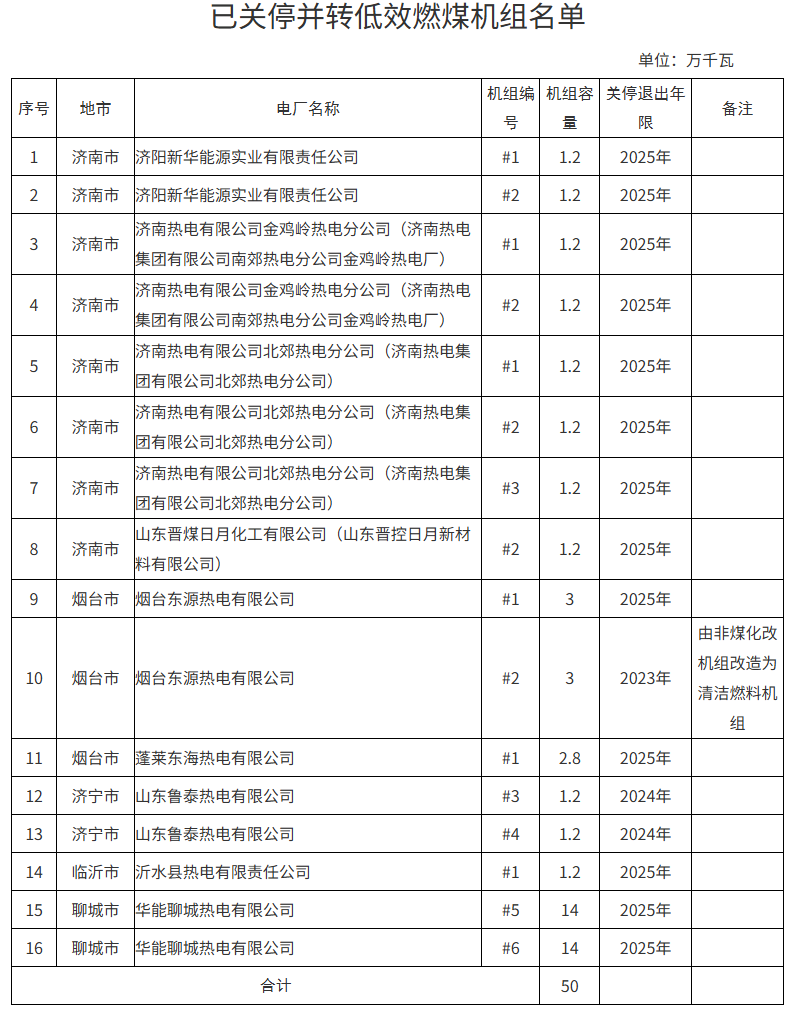 已关停并转低效燃煤机组名单

单位：万千瓦

| 序号 | 地市 | 电厂名称 | 机组编号 | 机组容量 | 关停退出年限 | 备注 |
|---|---|---|---|---|---|---|
| 1 | 济南市 | 济阳新华能源实业有限责任公司 | #1 | 1.2 | 2025年 | |
| 2 | 济南市 | 济阳新华能源实业有限责任公司 | #2 | 1.2 | 2025年 | |
| 3 | 济南市 | 济南热电有限公司金鸡岭热电分公司（济南热电集团有限公司南郊热电分公司金鸡岭热电厂） | #1 | 1.2 | 2025年 | |
| 4 | 济南市 | 济南热电有限公司金鸡岭热电分公司（济南热电集团有限公司南郊热电分公司金鸡岭热电厂） | #2 | 1.2 | 2025年 | |
| 5 | 济南市 | 济南热电有限公司北郊热电分公司（济南热电集团有限公司北郊热电分公司） | #1 | 1.2 | 2025年 | |
| 6 | 济南市 | 济南热电有限公司北郊热电分公司（济南热电集团有限公司北郊热电分公司） | #2 | 1.2 | 2025年 | |
| 7 | 济南市 | 济南热电有限公司北郊热电分公司（济南热电集团有限公司北郊热电分公司） | #3 | 1.2 | 2025年 | |
| 8 | 济南市 | 山东晋煤日月化工有限公司（山东晋控日月新材料有限公司） | #2 | 1.2 | 2025年 | |
| 9 | 烟台市 | 烟台东源热电有限公司 | #1 | 3 | 2025年 | |
| 10 | 烟台市 | 烟台东源热电有限公司 | #2 | 3 | 2023年 | 由非煤化改机组改造为清洁燃料机组 |
| 11 | 烟台市 | 蓬莱东海热电有限公司 | #1 | 2.8 | 2025年 | |
| 12 | 济宁市 | 山东鲁泰热电有限公司 | #3 | 1.2 | 2024年 | |
| 13 | 济宁市 | 山东鲁泰热电有限公司 | #4 | 1.2 | 2024年 | |
| 14 | 临沂市 | 沂水县热电有限责任公司 | #1 | 1.2 | 2025年 | |
| 15 | 聊城市 | 华能聊城热电有限公司 | #5 | 14 | 2025年 | |
| 16 | 聊城市 | 华能聊城热电有限公司 | #6 | 14 | 2025年 | |
| 合计 | | | | 50 | | |